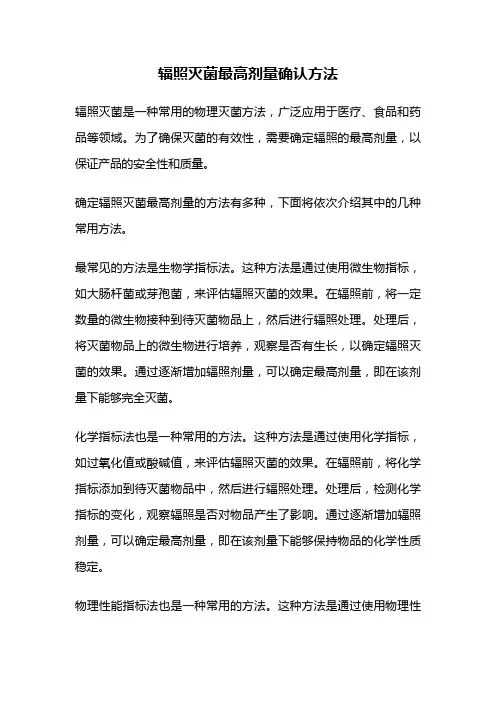 辐照灭菌最高剂量确认方法

辐照灭菌是一种常用的物理灭菌方法，广泛应用于医疗、食品和药品等领域。为了确保灭菌的有效性，需要确定辐照的最高剂量，以保证产品的安全性和质量。

确定辐照灭菌最高剂量的方法有多种，下面将依次介绍其中的几种常用方法。

最常见的方法是生物学指标法。这种方法是通过使用微生物指标，如大肠杆菌或芽孢菌，来评估辐照灭菌的效果。在辐照前，将一定数量的微生物接种到待灭菌物品上，然后进行辐照处理。处理后，将灭菌物品上的微生物进行培养，观察是否有生长，以确定辐照灭菌的效果。通过逐渐增加辐照剂量，可以确定最高剂量，即在该剂量下能够完全灭菌。

化学指标法也是一种常用的方法。这种方法是通过使用化学指标，如过氧化值或酸碱值，来评估辐照灭菌的效果。在辐照前，将化学指标添加到待灭菌物品中，然后进行辐照处理。处理后，检测化学指标的变化，观察辐照是否对物品产生了影响。通过逐渐增加辐照剂量，可以确定最高剂量，即在该剂量下能够保持物品的化学性质稳定。

物理性能指标法也是一种常用的方法。这种方法是通过使用物理性